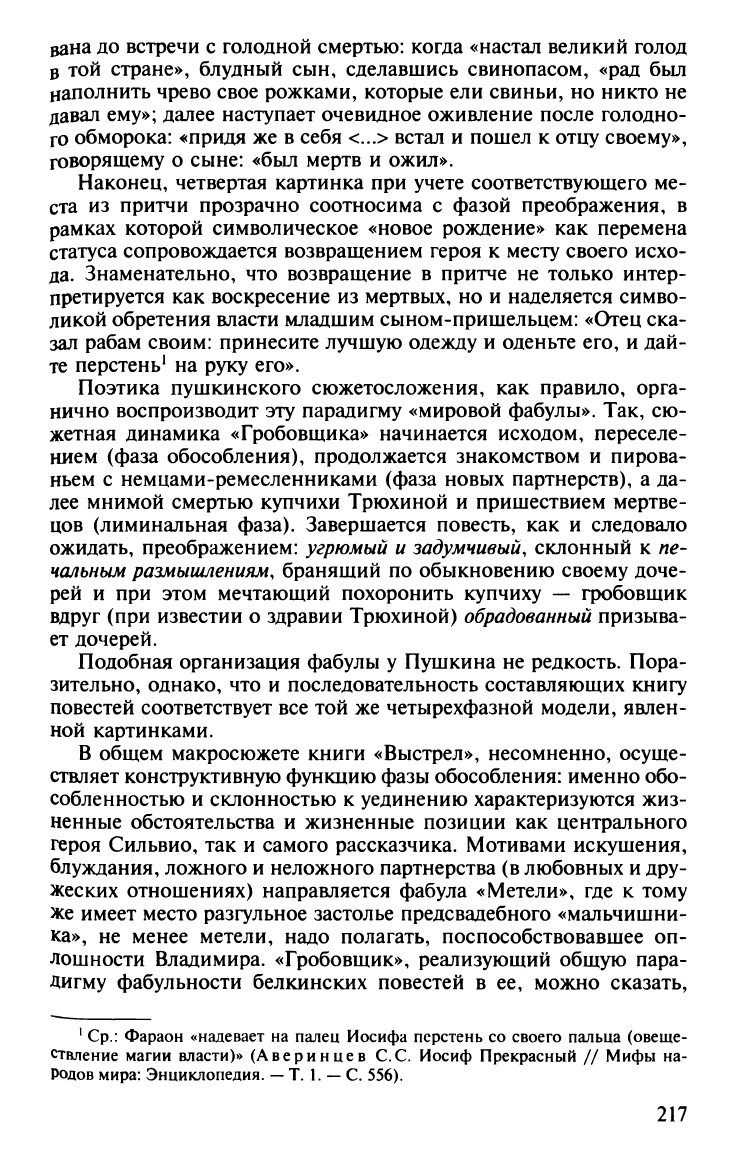 вана до встречи с голодной смертью: когда «настал великий голод в той стране», блудный сын, сделавшись свинопасом, «рад был наполнить чрево свое рожками, которые ели свиньи, но никто не давал ему»; далее наступает очевидное оживление после голодного обморока: «придя же в себя <...> встал и пошел к отцу своему», говорящему о сыне: «был мертв и ожил».

Наконец, четвертая картинка при учете соответствующего места из притчи прозрачно соотносима с фазой преображения, в рамках которой символическое «новое рождение» как перемена статуса сопровождается возвращением героя к месту своего исхода. Знаменательно, что возвращение в притче не только интерпретируется как воскресение из мертвых, но и наделяется символикой обретения власти младшим сыном-пришельцем: «Отец сказал рабам своим: принесите лучшую одежду и оденьте его, и дайте перстень$^1$ на руку его».

Поэтика пушкинского сюжетосложения, как правило, органично воспроизводит эту парадигму «мировой фабулы». Так, сюжетная динамика «Гробовщика» начинается исходом, переселением (фаза обособления), продолжается знакомством и пированьем с немцами-ремесленниками (фаза новых партнерств), а далее мнимой смертью купчихи Трюхиной и пришествием мертвецов (лиминальная фаза). Завершается повесть, как и следовало ожидать, преображением: угрюмый и задумчивый, склонный к печальным размышлениям, бранящий по обыкновению своему дочерей и при этом мечтающий похоронить купчиху — гробовщик вдруг (при известии о здравии Трюхиной) обрадованный призывает дочерей.

Подобная организация фабулы у Пушкина не редкость. Поразительно, однако, что и последовательность составляющих книгу повестей соответствует все той же четырехфазной модели, явленной картинками.

В общем макросюжете книги «Выстрел», несомненно, осуществляет конструктивную функцию фазы обособления: именно обособленностью и склонностью к уединению характеризуются жизненные обстоятельства и жизненные позиции как центрального героя Сильвио, так и самого рассказчика. Мотивами искушения, блуждания, ложного и неложного партнерства (в любовных и дружеских отношениях) направляется фабула «Метели», где к тому же имеет место разгульное застолье предсвадебного «мальчишника», не менее метели, надо полагать, поспособствовавшее оплошности Владимира. «Гробовщик», реализующий общую парадигму фабульности белкинских повестей в ее, можно сказать,

$^1$ Ср.: Фараон «надевает на палец Иосифа перстень со своего пальца (овеществление магии власти)» (Аверинцев С.С. Иосиф Прекрасный // Мифы народов мира: Энциклопедия. — Т. 1. — С. 556).

217